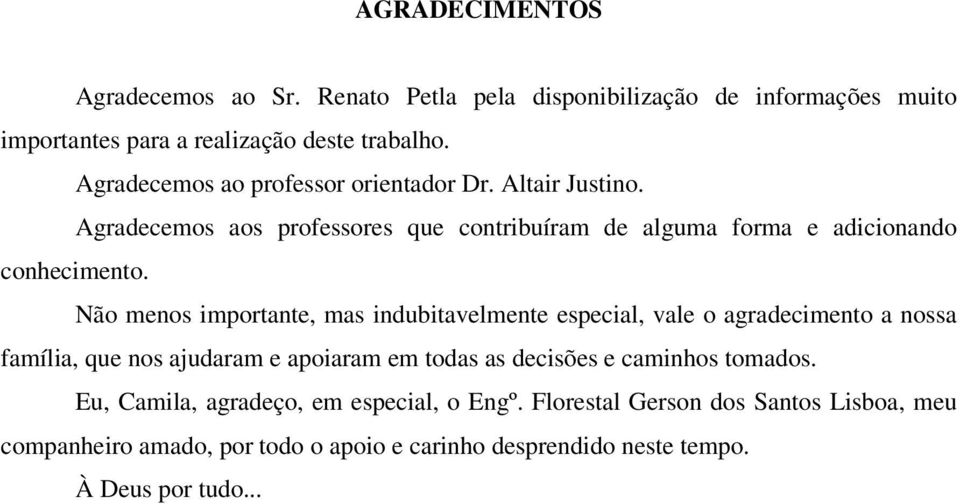 AGRADECIMENTOS

Agradecemos ao Sr. Renato Petla pela disponibilização de informações muito importantes para a realização deste trabalho.

Agradecemos ao professor orientador Dr. Altair Justino.

Agradecemos aos professores que contribuíram de alguma forma e adicionando conhecimento.

Não menos importante, mas indubitavelmente especial, vale o agradecimento a nossa família, que nos ajudaram e apoiaram em todas as decisões e caminhos tomados.

Eu, Camila, agradeço, em especial, o Engº. Florestal Gerson dos Santos Lisboa, meu companheiro amado, por todo o apoio e carinho desprendido neste tempo.

À Deus por tudo...